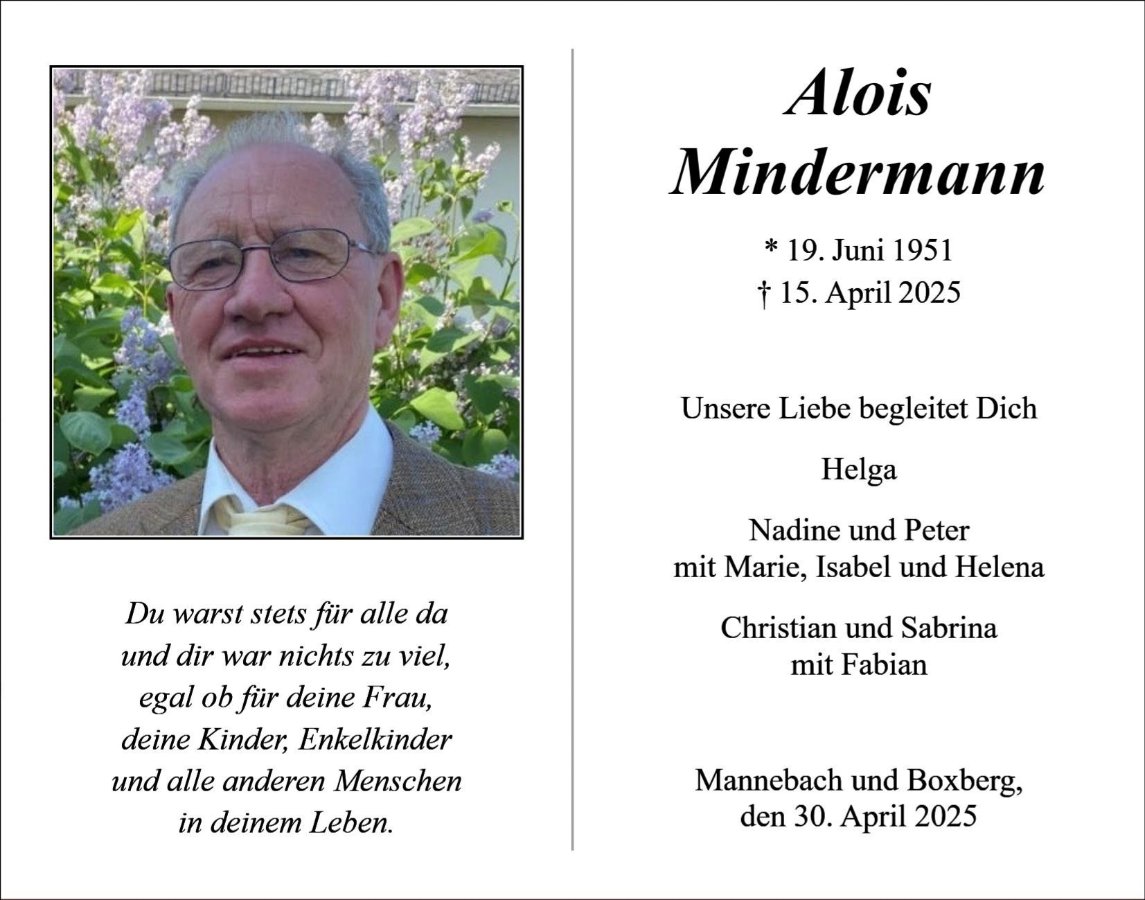 Du warst stets für alle da
und dir war nichts zu viel,
egal ob für deine Frau,
deine Kinder, Enkelkinder
und alle anderen Menschen
in deinem Leben.

Alois
Mindermann

* 19. Juni 1951
† 15. April 2025

Unsere Liebe begleitet Dich

Helga

Nadine und Peter
mit Marie, Isabel und Helena

Christian und Sabrina
mit Fabian

Mannebach und Boxberg,
den 30. April 2025